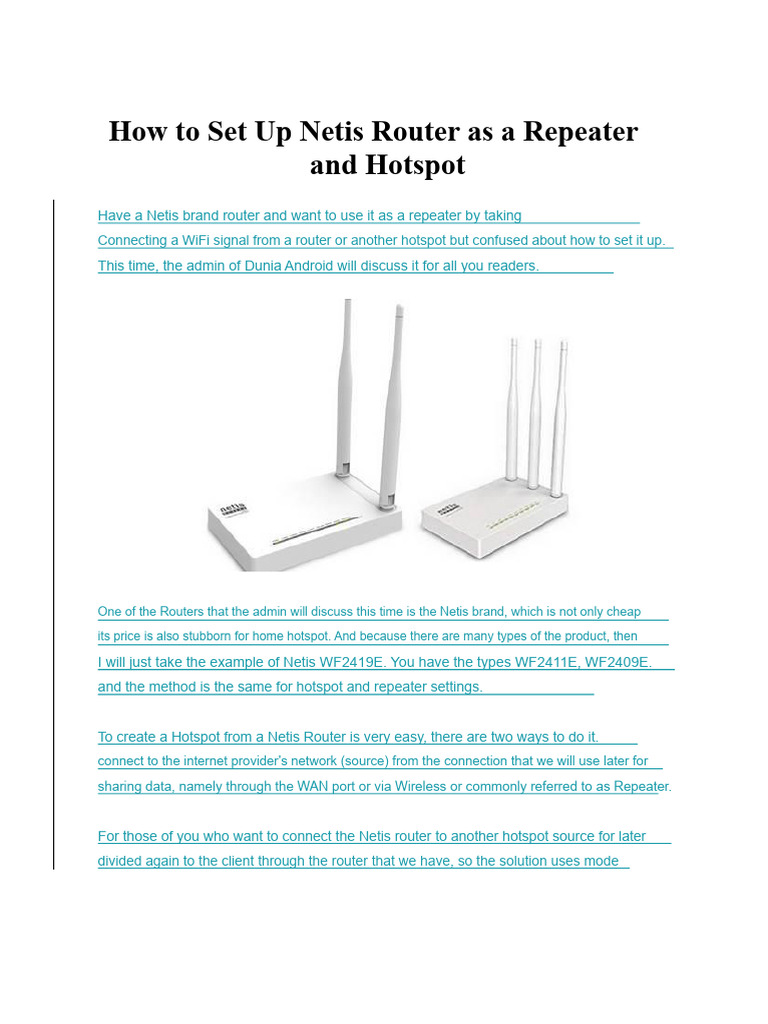 How to Set Up Netis Router as a Repeater and Hotspot

Have a Netis brand router and want to use it as a repeater by taking Connecting a WiFi signal from a router or another hotspot but confused about how to set it up. This time, the admin of Dunia Android will discuss it for all you readers.

netis

One of the Routers that the admin will discuss this time is the Netis brand, which is not only cheap its price is also stubborn for home hotspot. And because there are many types of the product, then I will just take the example of Netis WF2419E. You have the types WF2411E, WF2409E. and the method is the same for hotspot and repeater settings.

To create a Hotspot from a Netis Router is very easy, there are two ways to do it. connect to the internet provider's network (source) from the connection that we will use later for sharing data, namely through the WAN port or via Wireless or commonly referred to as Repeater.

For those of you who want to connect the Netis router to another hotspot source for later divided again to the client through the router that we have, so the solution uses mode